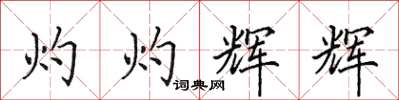 灼灼辉辉
词典网